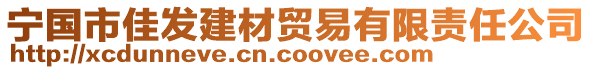 宁国市佳发建材贸易有限责任公司
http://xcdunneve.cn.coovee.com